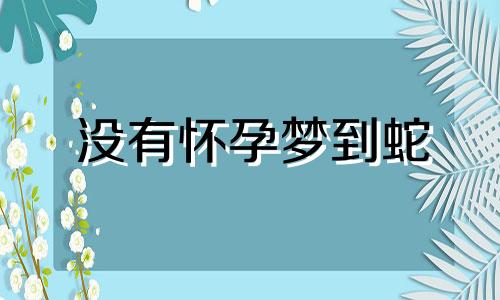 没有怀孕梦到蛇